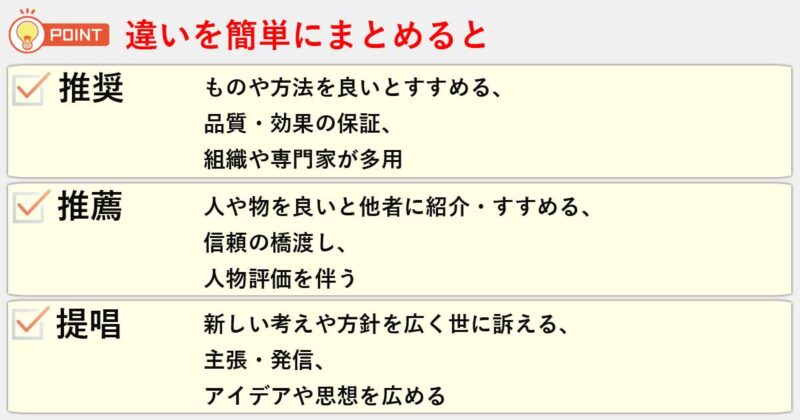 POINT 違いを簡単にまとめると

推奨 ものや方法を良いとすすめる、
品質・効果の保証、
組織や専門家が多用

推薦 人や物を良いと他者に紹介・すすめる、
信頼の橋渡し、
人物評価を伴う

提唱 新しい考えや方針を広く世に訴える、
主張・発信、
アイデアや思想を広める